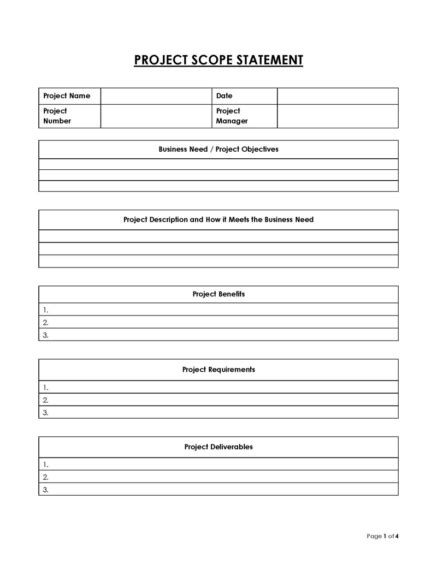 PROJECT SCOPE STATEMENT

| Project Name | | Date | |
|---|---|---|---|
| Project Number | | Project Manager | |

| Business Need / Project Objectives |
|---|
| |
| |
| |

| Project Description and How it Meets the Business Need |
|---|
| |
| |
| |

| Project Benefits |
|---|
| 1. |
| 2. |
| 3. |

| Project Requirements |
|---|
| 1. |
| 2. |
| 3. |

| Project Deliverables |
|---|
| 1. |
| 2. |
| 3. |

Page 1 of 4